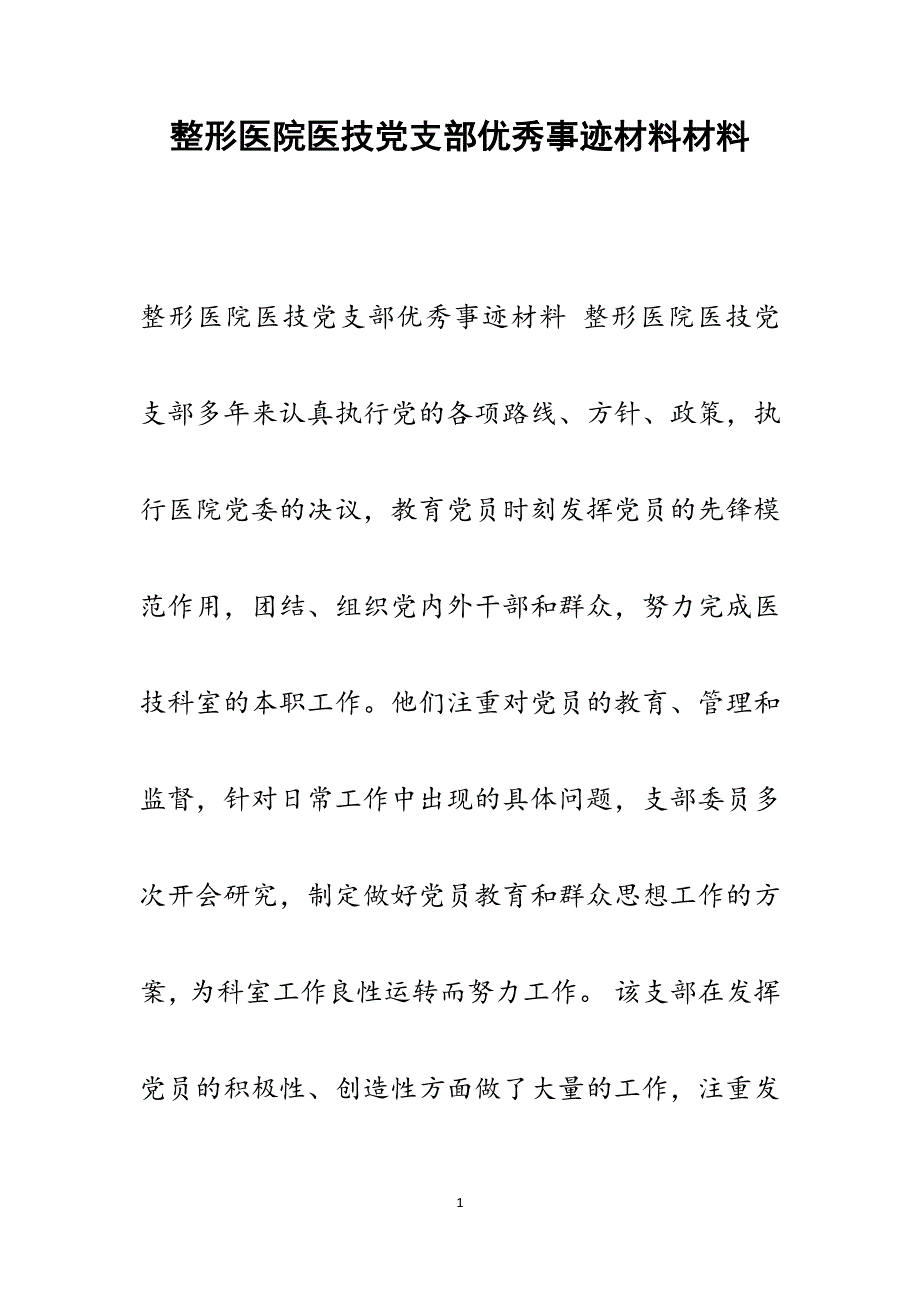 整形医院医技党支部优秀事迹材料材料

整形医院医技党支部优秀事迹材料 整形医院医技党支部多年来认真执行党的各项路线、方针、政策，执行医院党委的决议，教育党员时刻发挥党员的先锋模范作用，团结、组织党内外干部和群众，努力完成医技科室的本职工作。他们注重对党员的教育、管理和监督，针对日常工作中出现的具体问题，支部委员多次开会研究，制定做好党员教育和群众思想工作的方案，为科室工作良性运转而努力工作。 该支部在发挥党员的积极性、创造性方面做了大量的工作，注重发

1